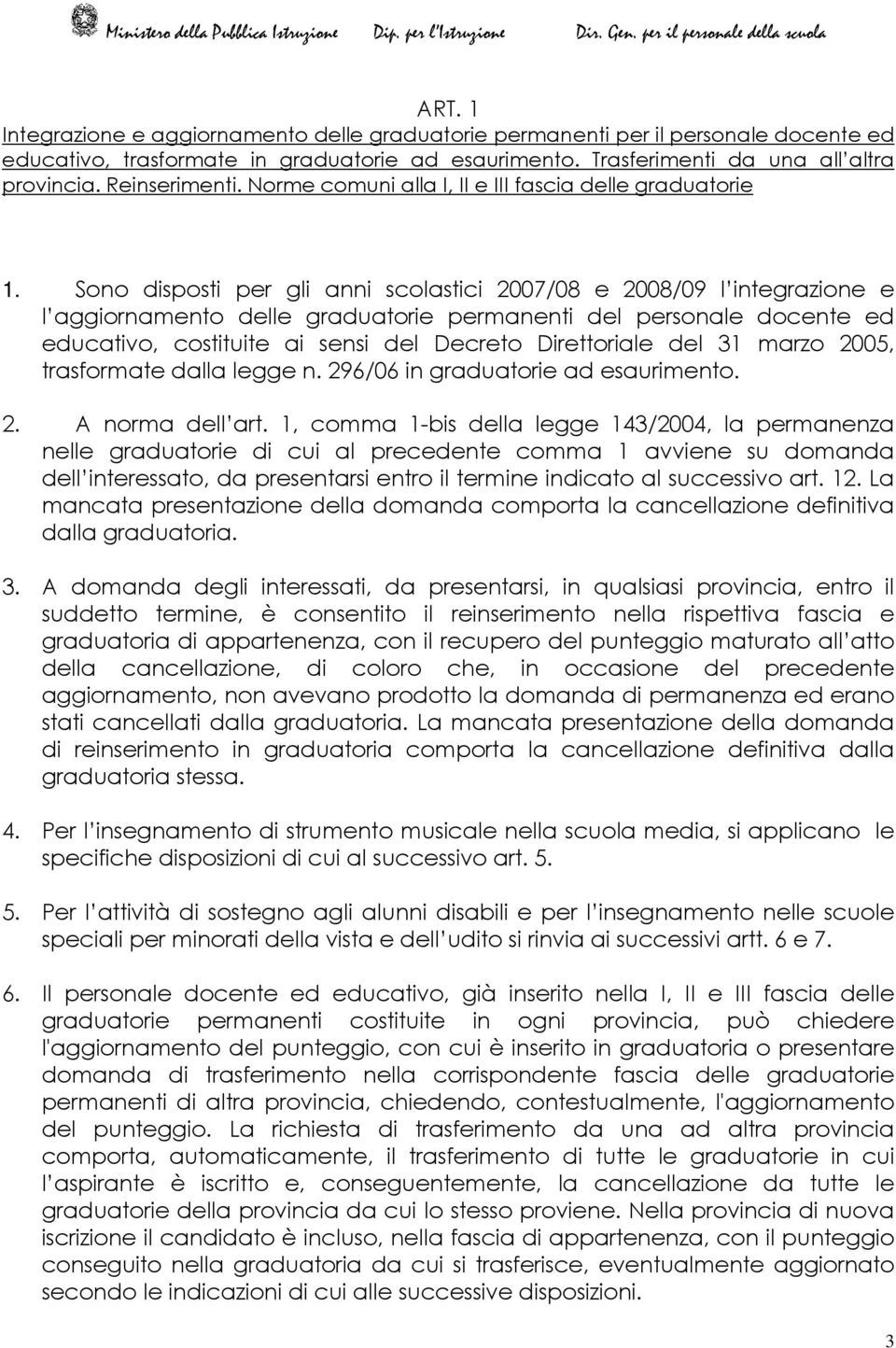 Ministero della Pubblica Istruzione Dip. per l'Istruzione Dir. Gen. per il personale della scuola

ART. 1
Integrazione e aggiornamento delle graduatorie permanenti per il personale docente ed educativo, trasformate in graduatorie ad esaurimento. Trasferimenti da una all'altra provincia. Reinserimenti. Norme comuni alla I, II e III fascia delle graduatorie

1. Sono disposti per gli anni scolastici 2007/08 e 2008/09 l'integrazione e l'aggiornamento delle graduatorie permanenti del personale docente ed educativo, costituite ai sensi del Decreto Direttoriale del 31 marzo 2005, trasformate dalla legge n. 296/06 in graduatorie ad esaurimento.

2. A norma dell'art. 1, comma 1-bis della legge 143/2004, la permanenza nelle graduatorie di cui al precedente comma 1 avviene su domanda dell'interessato, da presentarsi entro il termine indicato al successivo art. 12. La mancata presentazione della domanda comporta la cancellazione definitiva dalla graduatoria.

3. A domanda degli interessati, da presentarsi, in qualsiasi provincia, entro il suddetto termine, è consentito il reinserimento nella rispettiva fascia e graduatoria di appartenenza, con il recupero del punteggio maturato all'atto della cancellazione, di coloro che, in occasione del precedente aggiornamento, non avevano prodotto la domanda di permanenza ed erano stati cancellati dalla graduatoria. La mancata presentazione della domanda di reinserimento in graduatoria comporta la cancellazione definitiva dalla graduatoria stessa.

4. Per l'insegnamento di strumento musicale nella scuola media, si applicano le specifiche disposizioni di cui al successivo art. 5.

5. Per l'attività di sostegno agli alunni disabili e per l'insegnamento nelle scuole speciali per minorati della vista e dell'udito si rinvia ai successivi artt. 6 e 7.

6. Il personale docente ed educativo, già inserito nella I, II e III fascia delle graduatorie permanenti costituite in ogni provincia, può chiedere l'aggiornamento del punteggio, con cui è inserito in graduatoria o presentare domanda di trasferimento nella corrispondente fascia delle graduatorie permanenti di altra provincia, chiedendo, contestualmente, l'aggiornamento del punteggio. La richiesta di trasferimento da una ad altra provincia comporta, automaticamente, il trasferimento di tutte le graduatorie in cui l'aspirante è iscritto e, conseguentemente, la cancellazione da tutte le graduatorie della provincia da cui lo stesso proviene. Nella provincia di nuova iscrizione il candidato è incluso, nella fascia di appartenenza, con il punteggio conseguito nella graduatoria da cui si trasferisce, eventualmente aggiornato secondo le indicazioni di cui alle successive disposizioni.

3